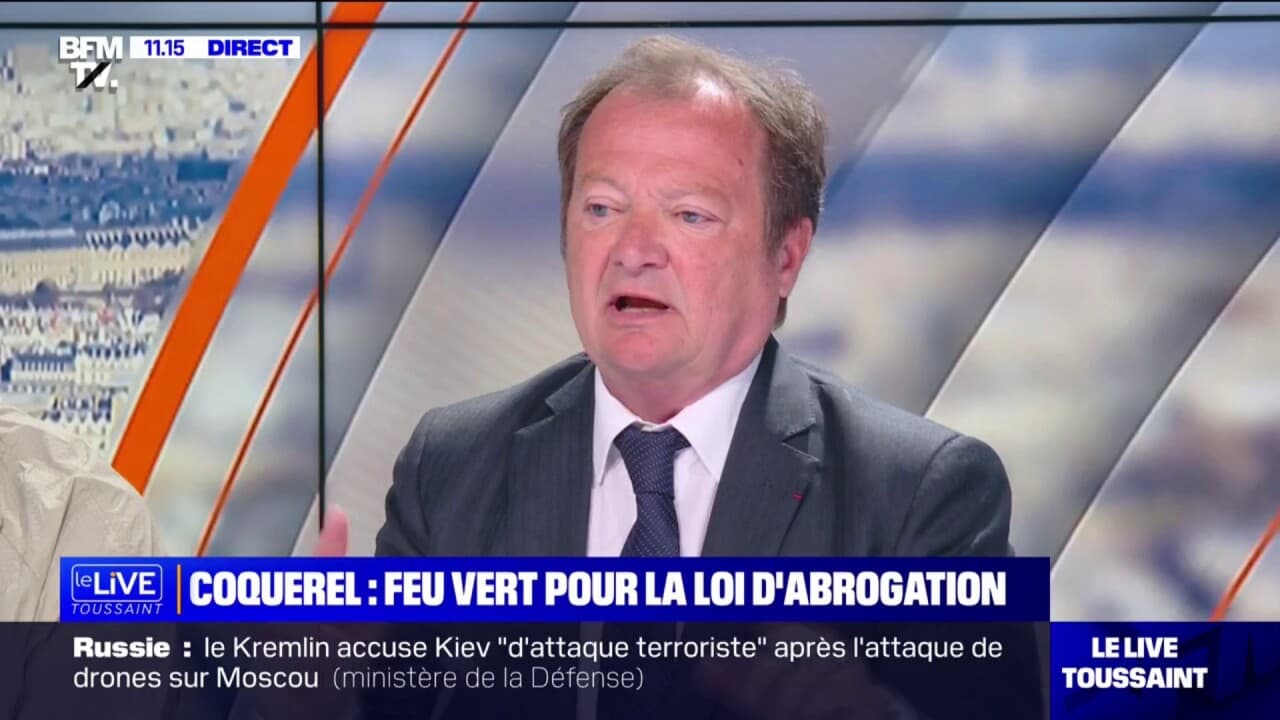 BFM TV. 11.15 DIRECT

le LIVE TOUSSAINT

COQUEREL : FEU VERT POUR LA LOI D'ABROGATION

Russie : le Kremlin accuse Kiev "d'attaque terroriste" après l'attaque de drones sur Moscou (ministère de la Défense)

LE LIVE TOUSSAINT